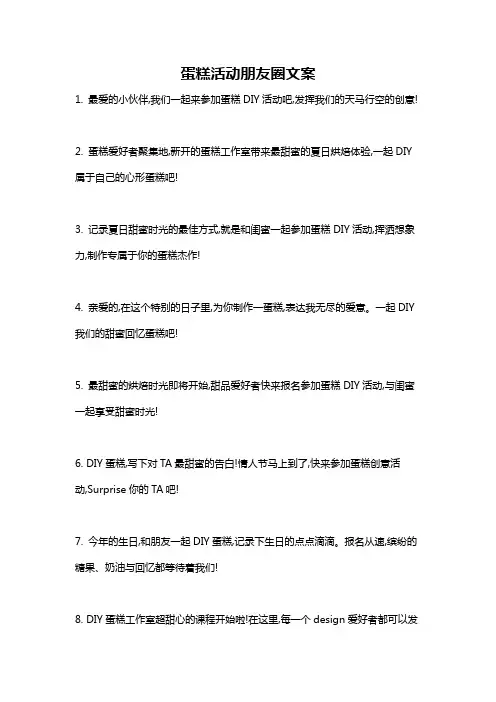 蛋糕活动朋友圈文案

1. 最爱的小伙伴,我们一起来参加蛋糕 DIY 活动吧,发挥我们的天马行空的创意!

2. 蛋糕爱好者聚集地,新开的蛋糕工作室带来最甜蜜的夏日烘焙体验,一起 DIY 属于自己的心形蛋糕吧!

3. 记录夏日甜蜜时光的最佳方式,就是和闺蜜一起参加蛋糕 DIY 活动,挥洒想象力,制作专属于你的蛋糕杰作!

4. 亲爱的,在这个特别的日子里,为你制作一蛋糕,表达我无尽的爱意。一起 DIY 我们的甜蜜回忆蛋糕吧!

5. 最甜蜜的烘焙时光即将开始,甜品爱好者快来报名参加蛋糕 DIY 活动,与闺蜜一起享受甜蜜时光!

6. DIY 蛋糕,写下对 TA 最甜蜜的告白!情人节马上到了,快来参加蛋糕创意活动,Surprise 你的 TA 吧!

7. 今年的生日,和朋友一起 DIY 蛋糕,记录下生日的点点滴滴。报名从速,缤纷的糖果、奶油与回忆都等待着我们!

8. DIY 蛋糕工作室超甜心的课程开始啦!在这里,每一个 design 爱好者都可以发